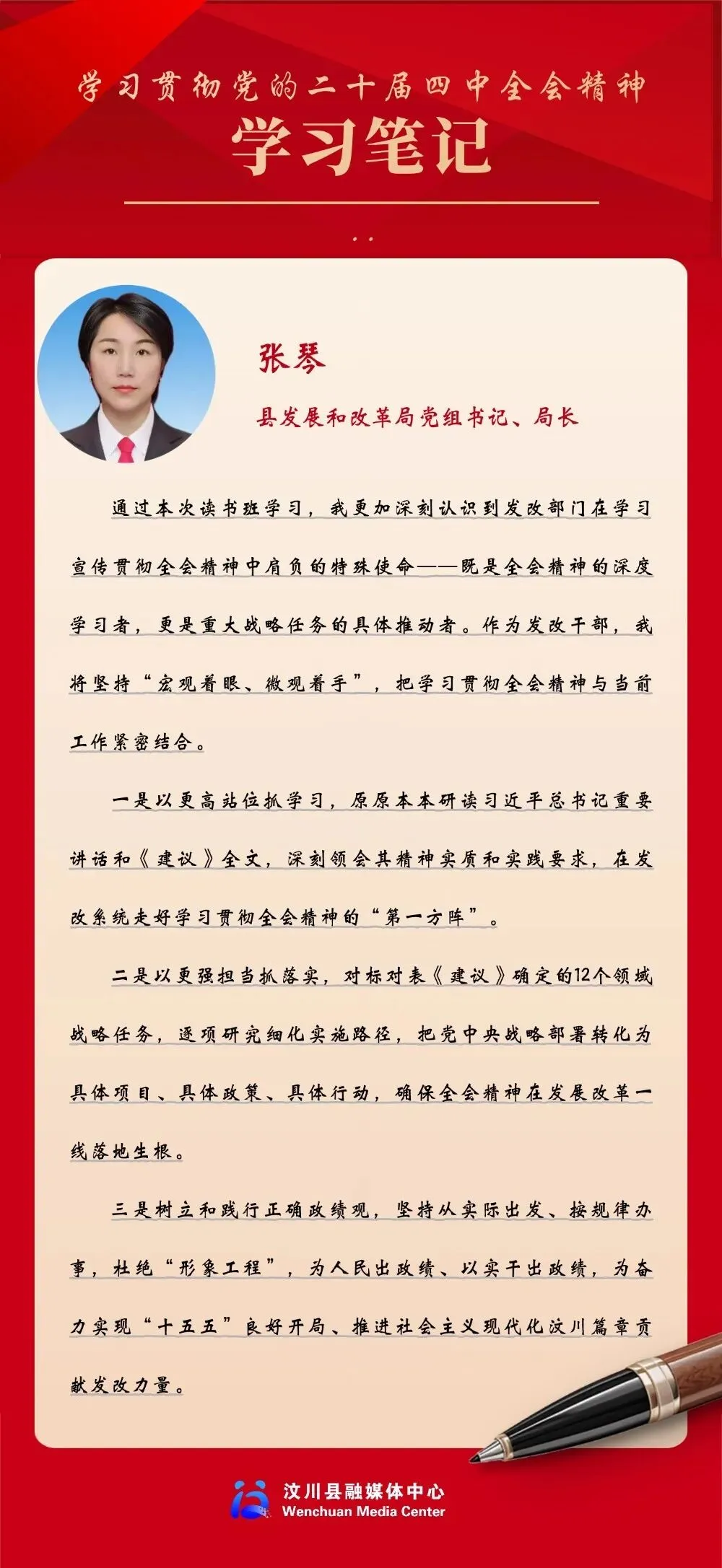 学习贯彻党的二十届四中全会精神

学习笔记

张琴

县发展和改革局党组书记、局长

通过本次读书班学习，我更加深刻认识到发改部门在学习宣传贯彻全会精神中肩负的特殊使命——既是全会精神的深度学习者，更是重大战略任务的具体推动者。作为发改干部，我将坚持“宏观着眼、微观着手”，把学习贯彻全会精神与当前工作紧密结合。

一是以更高站位抓学习，原原本本研读习近平总书记重要讲话和《建议》全文，深刻领会其精神实质和实践要求，在发改系统走好学习贯彻全会精神的“第一方阵”。

二是以更强担当抓落实，对标对表《建议》确定的12个领域战略任务，逐项研究细化实施路径，把党中央战略部署转化为具体项目、具体政策、具体行动，确保全会精神在发展改革一线落地生根。

三是树立和践行正确政绩观，坚持从实际出发、按规律办事，杜绝“形象工程”，为人民出政绩、以实干出政绩，为奋力实现“十五五”良好开局、推进社会主义现代化汶川篇章贡献发改力量。

汶川县融媒体中心
Wenchuan Media Center